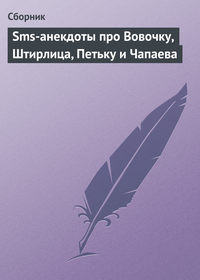 Сборник

Sms-анекдоты про Вовочку, Штирлица, Петьку и Чапаева